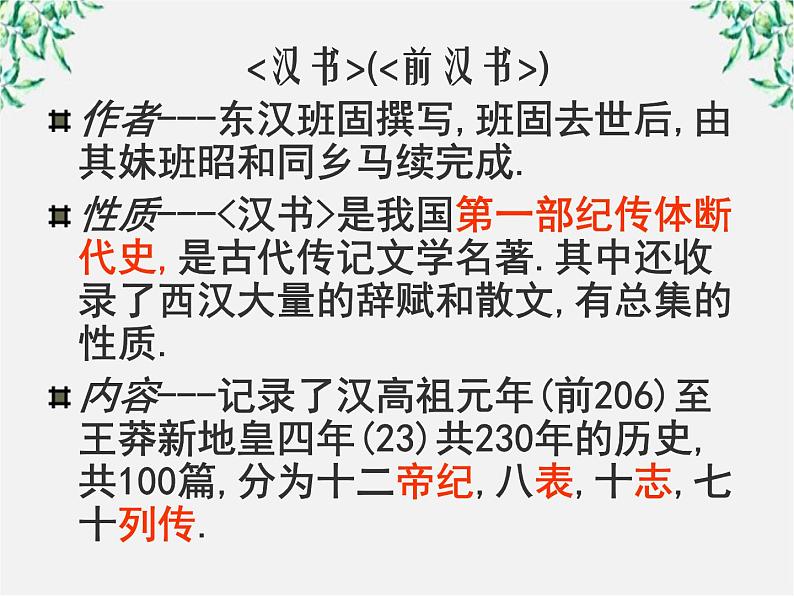 <汉书>(<前汉书>)

作者---东汉班固撰写,班固去世后,由其妹班昭和同乡马续完成.

性质---<汉书>是我国第一部纪传体断代史,是古代传记文学名著.其中还收录了西汉大量的辞赋和散文,有总集的性质.

内容---记录了汉高祖元年(前206)至王莽新地皇四年(23)共230年的历史,共100篇,分为十二帝纪,八表,十志,七十列传.